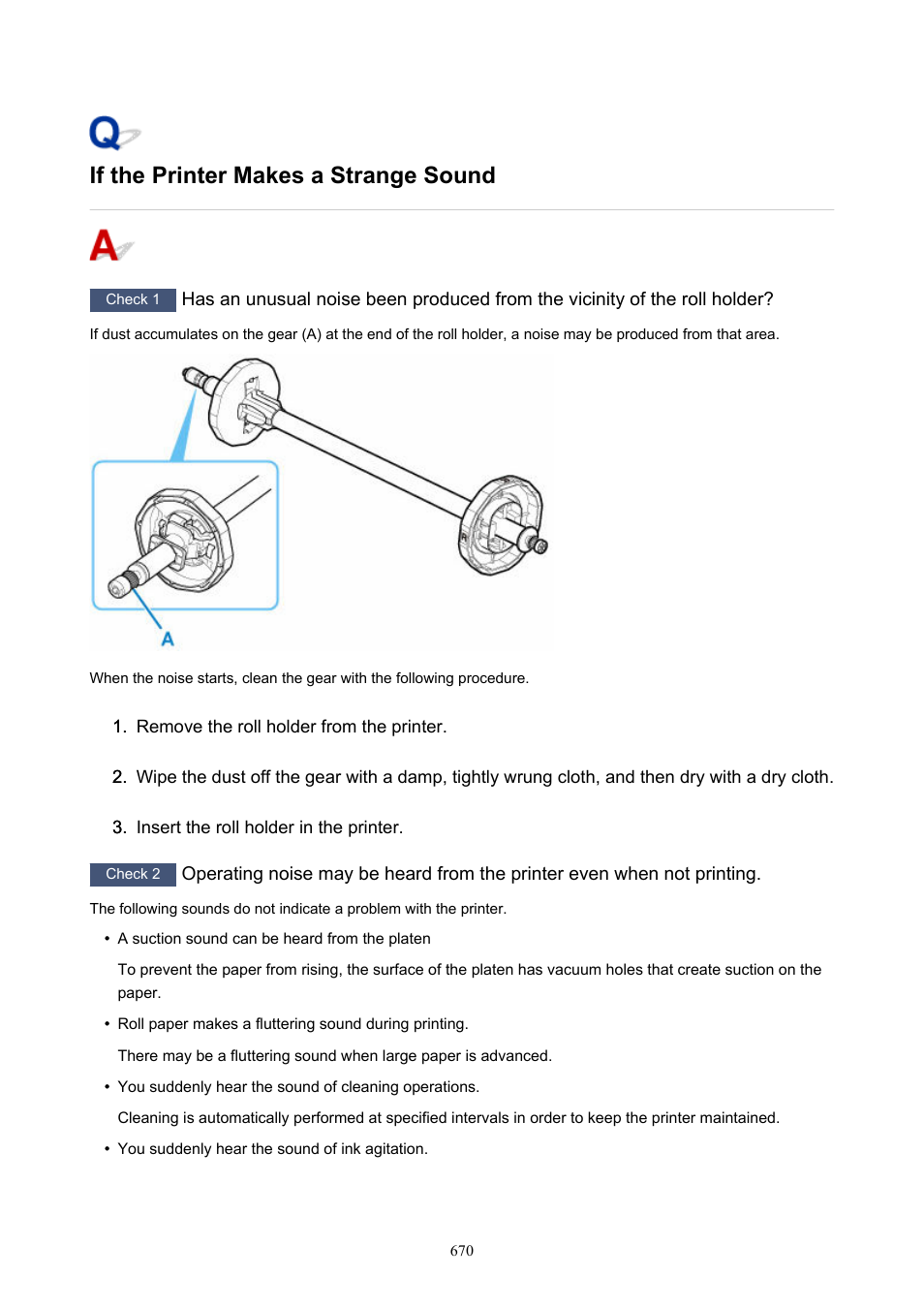 Q

If the Printer Makes a Strange Sound

A

Check 1 Has an unusual noise been produced from the vicinity of the roll holder?

If dust accumulates on the gear (A) at the end of the roll holder, a noise may be produced from that area.

A

When the noise starts, clean the gear with the following procedure.

1. Remove the roll holder from the printer.

2. Wipe the dust off the gear with a damp, tightly wrung cloth, and then dry with a dry cloth.

3. Insert the roll holder in the printer.

Check 2 Operating noise may be heard from the printer even when not printing.

The following sounds do not indicate a problem with the printer.

• A suction sound can be heard from the platen

To prevent the paper from rising, the surface of the platen has vacuum holes that create suction on the paper.

• Roll paper makes a fluttering sound during printing.

There may be a fluttering sound when large paper is advanced.

• You suddenly hear the sound of cleaning operations.

Cleaning is automatically performed at specified intervals in order to keep the printer maintained.

• You suddenly hear the sound of ink agitation.

670